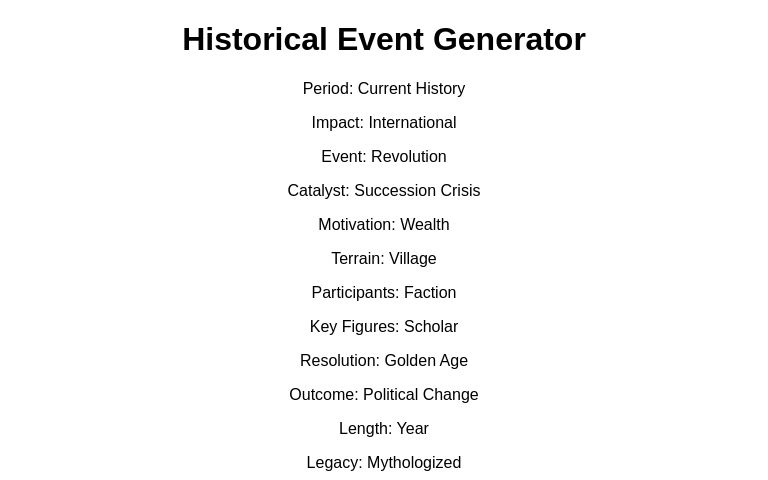 Historical Event Generator

Period: Current History

Impact: International

Event: Revolution

Catalyst: Succession Crisis

Motivation: Wealth

Terrain: Village

Participants: Faction

Key Figures: Scholar

Resolution: Golden Age

Outcome: Political Change

Length: Year

Legacy: Mythologized